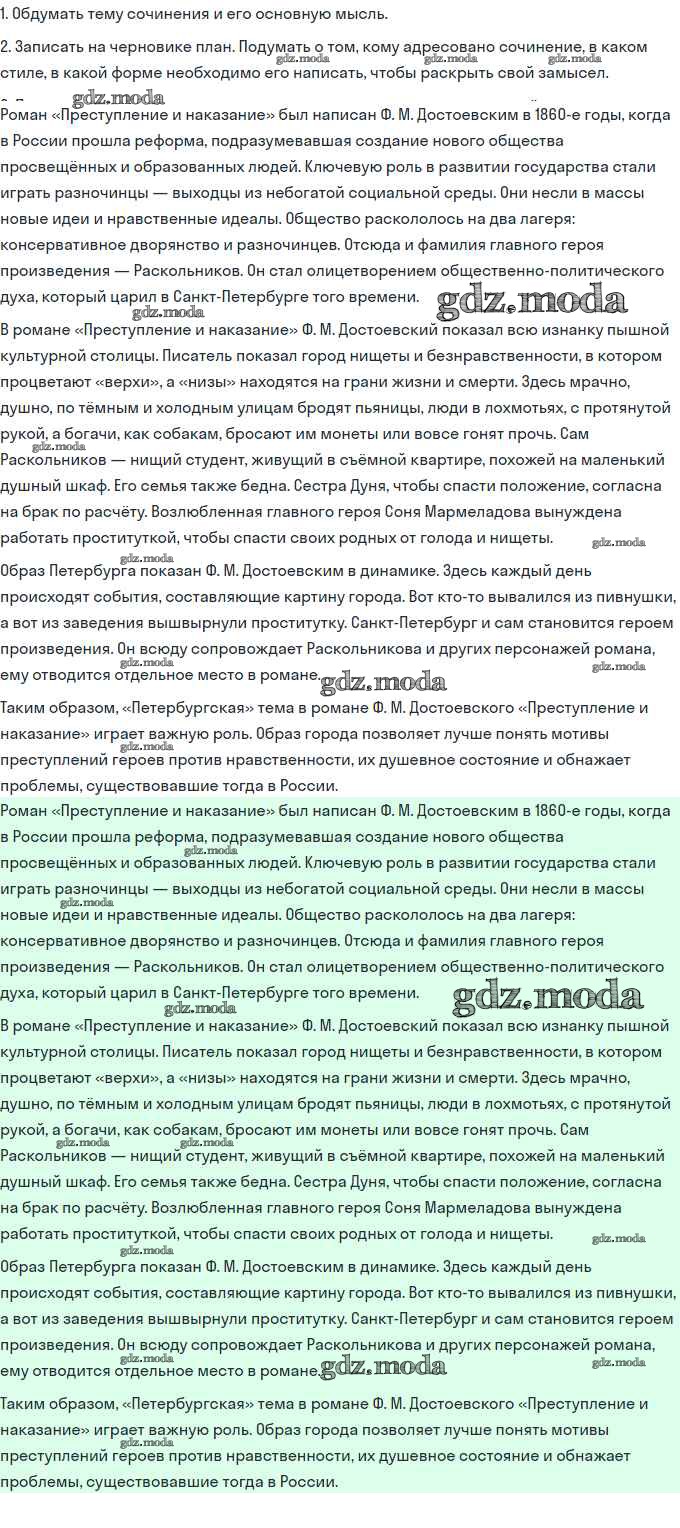 1. Обдумать тему сочинения и его основную мысль.

2. Записать на черновике план. Подумать о том, кому адресовано сочинение, в каком стиле, в какой форме необходимо его написать, чтобы раскрыть свой замысел.

gdz.moda

Роман «Преступление и наказание» был написан Ф. М. Достоевским в 1860-е годы, когда в России прошла реформа, подразумевавшая создание нового общества просвещённых и образованных людей. Ключевую роль в развитии государства стали играть разночинцы — выходцы из небогатой социальной среды. Они несли в массы новые идеи и нравственные идеалы. Общество раскололось на два лагеря: консервативное дворянство и разночинцев. Отсюда и фамилия главного героя произведения — Раскольников. Он стал олицетворением общественно-политического духа, который царил в Санкт-Петербурге того времени. gdz.moda

В романе «Преступление и наказание» Ф. М. Достоевский показал всю изнанку пышной культурной столицы. Писатель показал город нищеты и безнравственности, в котором процветают «верхи», а «низы» находятся на грани жизни и смерти. Здесь мрачно, душно, по тёмным и холодным улицам бродят пьяницы, люди в лохмотьях, с протянутой рукой, а богачи, как собакам, бросают им монеты или вовсе гонят прочь. Сам Раскольников — нищий студент, живущий в съёмной квартире, похожей на маленький душный шкаф. Его семья также бедна. Сестра Дуня, чтобы спасти положение, согласна на брак по расчёту. Возлюбленная главного героя Соня Мармеладова вынуждена работать проституткой, чтобы спасти своих родных от голода и нищеты.

Образ Петербурга показан Ф. М. Достоевским в динамике. Здесь каждый день происходят события, составляющие картину города. Вот кто-то вывалился из пивнушки, а вот из заведения вышвырнули проститутку. Санкт-Петербург и сам становится героем произведения. Он всюду сопровождает Раскольникова и других персонажей романа, ему отводится отдельное место в романе. gdz.moda

Таким образом, «Петербургская» тема в романе Ф. М. Достоевского «Преступление и наказание» играет важную роль. Образ города позволяет лучше понять мотивы преступлений героев против нравственности, их душевное состояние и обнажает проблемы, существовавшие тогда в России.

Роман «Преступление и наказание» был написан Ф. М. Достоевским в 1860-е годы, когда в России прошла реформа, подразумевавшая создание нового общества просвещённых и образованных людей. Ключевую роль в развитии государства стали играть разночинцы — выходцы из небогатой социальной среды. Они несли в массы новые идеи и нравственные идеалы. Общество раскололось на два лагеря: консервативное дворянство и разночинцев. Отсюда и фамилия главного героя произведения — Раскольников. Он стал олицетворением общественно-политического духа, который царил в Санкт-Петербурге того времени. gdz.moda

В романе «Преступление и наказание» Ф. М. Достоевский показал всю изнанку пышной культурной столицы. Писатель показал город нищеты и безнравственности, в котором процветают «верхи», а «низы» находятся на грани жизни и смерти. Здесь мрачно, душно, по тёмным и холодным улицам бродят пьяницы, люди в лохмотьях, с протянутой рукой, а богачи, как собакам, бросают им монеты или вовсе гонят прочь. Сам Раскольников — нищий студент, живущий в съёмной квартире, похожей на маленький душный шкаф. Его семья также бедна. Сестра Дуня, чтобы спасти положение, согласна на брак по расчёту. Возлюбленная главного героя Соня Мармеладова вынуждена работать проституткой, чтобы спасти своих родных от голода и нищеты.

Образ Петербурга показан Ф. М. Достоевским в динамике. Здесь каждый день происходят события, составляющие картину города. Вот кто-то вывалился из пивнушки, а вот из заведения вышвырнули проститутку. Санкт-Петербург и сам становится героем произведения. Он всюду сопровождает Раскольникова и других персонажей романа, ему отводится отдельное место в романе. gdz.moda

Таким образом, «Петербургская» тема в романе Ф. М. Достоевского «Преступление и наказание» играет важную роль. Образ города позволяет лучше понять мотивы преступлений героев против нравственности, их душевное состояние и обнажает проблемы, существовавшие тогда в России.